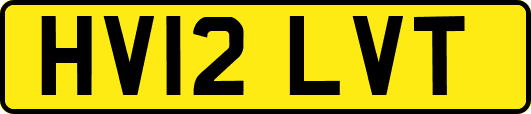 HV12 LVT